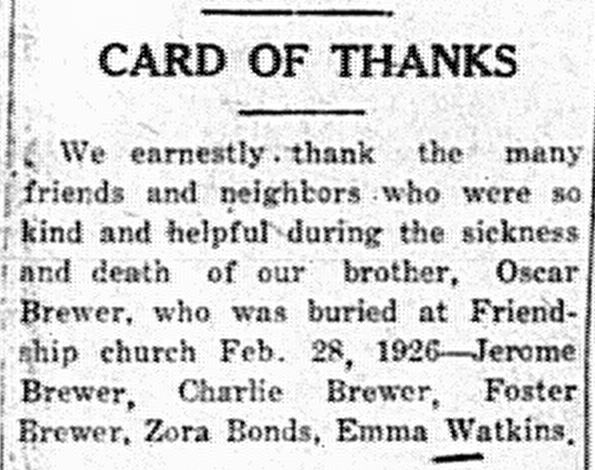 CARD OF THANKS

We earnestly thank the many friends and neighbors who were so kind and helpful during the sickness and death of our brother, Oscar Brewer, who was buried at Friendship church Feb. 28, 1926—Jerome Brewer, Charlie Brewer, Foster Brewer, Zora Bonds, Emma Watkins.